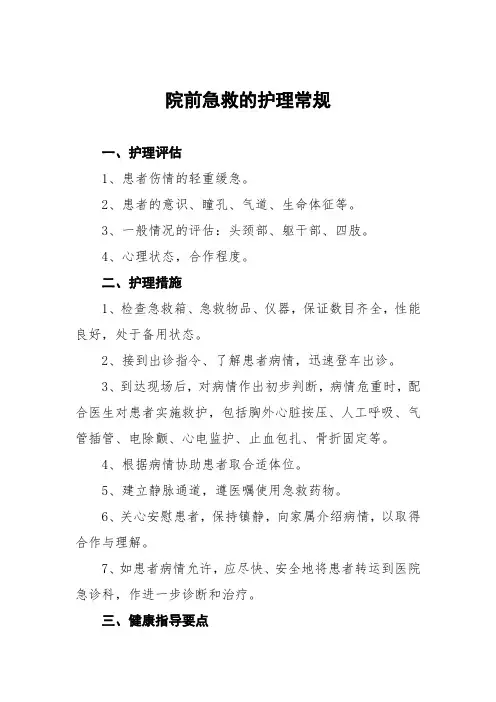 院前急救的护理常规

一、护理评估

1、患者伤情的轻重缓急。

2、患者的意识、瞳孔、气道、生命体征等。

3、一般情况的评估：头颈部、躯干部、四肢。

4、心理状态，合作程度。

二、护理措施

1、检查急救箱、急救物品、仪器，保证数目齐全，性能良好，处于备用状态。

2、接到出诊指令、了解患者病情，迅速登车出诊。

3、到达现场后，对病情作出初步判断，病情危重时，配合医生对患者实施救护，包括胸外心脏按压、人工呼吸、气管插管、电除颤、心电监护、止血包扎、骨折固定等。

4、根据病情协助患者取合适体位。

5、建立静脉通道，遵医嘱使用急救药物。

6、关心安慰患者，保持镇静，向家属介绍病情，以取得合作与理解。

7、如患者病情允许，应尽快、安全地将患者转运到医院急诊科，作进一步诊断和治疗。

三、健康指导要点